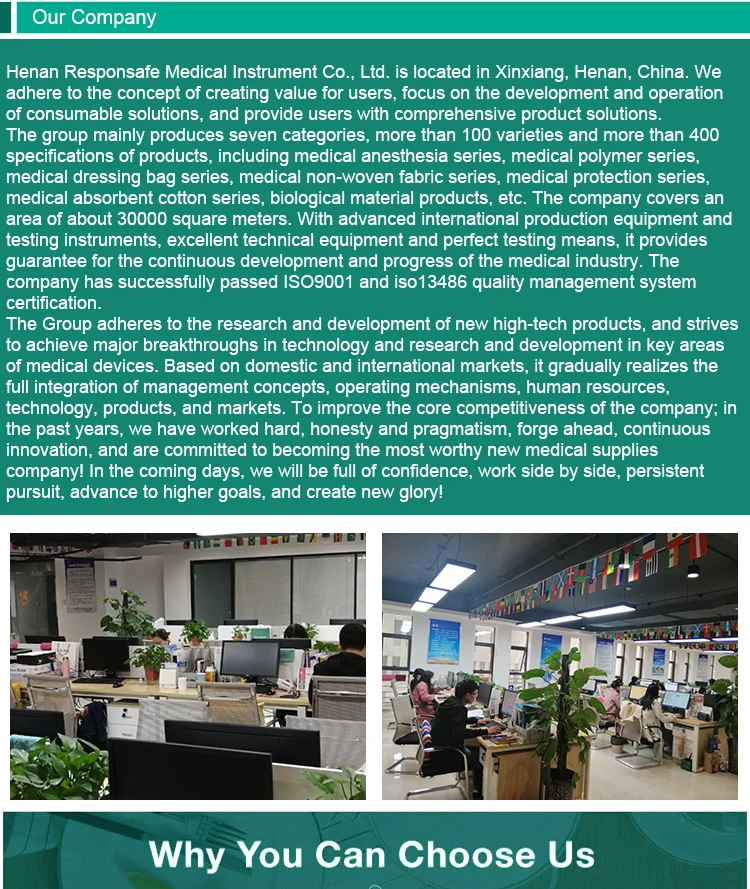 Our Company

Henan Responsafe Medical Instrument Co., Ltd. is located in Xinxiang, Henan, China. We adhere to the concept of creating value for users, focus on the development and operation of consumable solutions, and provide users with comprehensive product solutions.
The group mainly produces seven categories, more than 100 varieties and more than 400 specifications of products, including medical anesthesia series, medical polymer series, medical dressing bag series, medical non-woven fabric series, medical protection series, medical absorbent cotton series, biological material products, etc. The company covers an area of about 30000 square meters. With advanced international production equipment and testing instruments, excellent technical equipment and perfect testing means, it provides guarantee for the continuous development and progress of the medical industry. The company has successfully passed ISO9001 and iso13486 quality management system certification.
The Group adheres to the research and development of new high-tech products, and strives to achieve major breakthroughs in technology and research and development in key areas of medical devices. Based on domestic and international markets, it gradually realizes the full integration of management concepts, operating mechanisms, human resources, technology, products, and markets. To improve the core competitiveness of the company; in the past years, we have worked hard, honesty and pragmatism, forge ahead, continuous innovation, and are committed to becoming the most worthy new medical supplies company! In the coming days, we will be full of confidence, work side by side, persistent pursuit, advance to higher goals, and create new glory!

Why You Can Choose Us